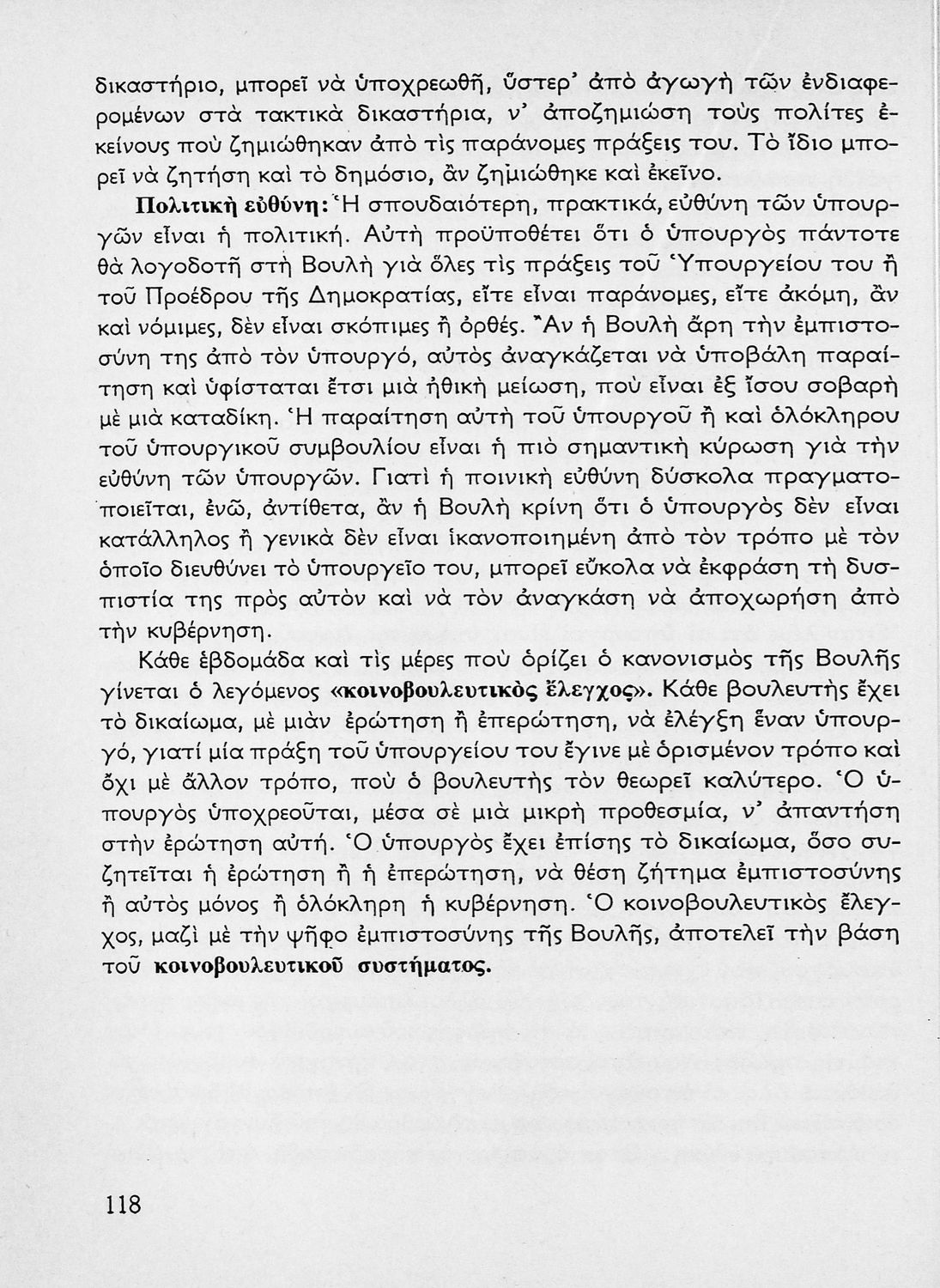 δικαστήριο, μπορεῖ νὰ ὑποχρεωθῆ, ὕστερ' ἀπὸ ἀγωγὴ τῶν ἐνδιαφερομένων στὰ τακτικὰ δικαστήρια, ν' ἀποζημιώση τοὺς πολίτες ἐκείνους ποὺ ζημιώθηκαν ἀπὸ τὶς παράνομες πράξεις του. Τὸ ἴδιο μπορεῖ νὰ ζητήση καὶ τὸ δημόσιο, ἂν ζημιώθηκε καὶ ἐκεῖνο.

Πολιτικὴ εὐθύνη: Ἡ σπουδαιότερη, πρακτικά, εὐθύνη τῶν ὑπουργῶν εἶναι ἡ πολιτική. Αὐτὴ προϋποθέτει ὅτι ὁ ὑπουργὸς πάντοτε θὰ λογοδοτῆ στὴ Βουλὴ γιὰ ὅλες τὶς πράξεις τοῦ Ὑπουργείου του ἢ τοῦ Προέδρου τῆς Δημοκρατίας, εἴτε εἶναι παράνομες, εἴτε ἀκόμη, ἂν καὶ νόμιμες, δὲν εἶναι σκόπιμες ἢ ὀρθές. Ἂν ἡ Βουλὴ ἄρη τὴν ἐμπιστοσύνη της ἀπὸ τὸν ὑπουργό, αὐτὸς ἀναγκάζεται νὰ ὑποβάλη παραίτηση καὶ ὑφίσταται ἔτσι μιὰ ἠθικὴ μείωση, ποὺ εἶναι ἐξ ἴσου σοβαρὴ μὲ μιὰ καταδίκη. Ἡ παραίτηση αὐτὴ τοῦ ὑπουργοῦ ἢ καὶ ὁλόκληρου τοῦ ὑπουργικοῦ συμβουλίου εἶναι ἡ πιὸ σημαντικὴ κύρωση γιὰ τὴν εὐθύνη τῶν ὑπουργῶν. Γιατὶ ἡ ποινικὴ εὐθύνη δύσκολα πραγματοποιεῖται, ἐνῶ, ἀντίθετα, ἂν ἡ Βουλὴ κρίνη ὅτι ὁ ὑπουργὸς δὲν εἶναι κατάλληλος ἢ γενικὰ δὲν εἶναι ἱκανοποιημένη ἀπὸ τὸν τρόπο μὲ τὸν ὁποῖο διευθύνει τὸ ὑπουργεῖο του, μπορεῖ εὔκολα νὰ ἐκφράση τὴ δυσπιστία της πρὸς αὐτὸν καὶ νὰ τὸν ἀναγκάση νὰ ἀποχωρήση ἀπὸ τὴν κυβέρνηση.

Κάθε ἑβδομάδα καὶ τὶς μέρες ποὺ ὁρίζει ὁ κανονισμὸς τῆς Βουλῆς γίνεται ὁ λεγόμενος «κοινοβουλευτικὸς ἔλεγχος». Κάθε βουλευτὴς ἔχει τὸ δικαίωμα, μὲ μιὰν ἐρώτηση ἢ ἐπερώτηση, νὰ ἐλέγξη ἕναν ὑπουργό, γιατί μία πράξη τοῦ ὑπουργείου του ἔγινε μὲ ὁρισμένον τρόπο καὶ ὄχι μὲ ἄλλον τρόπο, ποὺ ὁ βουλευτὴς τὸν θεωρεῖ καλύτερο. Ὁ ὑπουργὸς ὑποχρεοῦται, μέσα σὲ μιὰ μικρὴ προθεσμία, ν' ἀπαντήση στὴν ἐρώτηση αὐτή. Ὁ ὑπουργὸς ἔχει ἐπίσης τὸ δικαίωμα, ὅσο συζητεῖται ἡ ἐρώτηση ἢ ἡ ἐπερώτηση, νὰ θέση ζήτημα ἐμπιστοσύνης ἢ αὐτὸς μόνος ἢ ὁλόκληρη ἡ κυβέρνηση. Ὁ κοινοβουλευτικὸς ἔλεγχος, μαζὶ μὲ τὴν ψῆφο ἐμπιστοσύνης τῆς Βουλῆς, ἀποτελεῖ τὴν βάση τοῦ κοινοβουλευτικοῦ συστήματος.

118